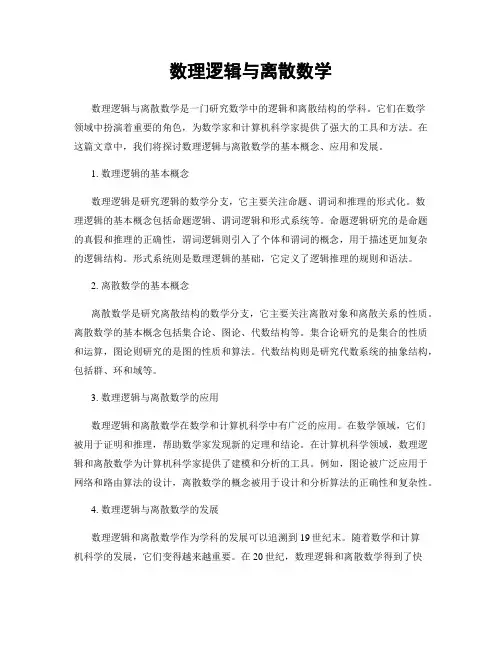 数理逻辑与离散数学

数理逻辑与离散数学是一门研究数学中的逻辑和离散结构的学科。它们在数学领域中扮演着重要的角色，为数学家和计算机科学家提供了强大的工具和方法。在这篇文章中，我们将探讨数理逻辑与离散数学的基本概念、应用和发展。

1. 数理逻辑的基本概念

数理逻辑是研究逻辑的数学分支，它主要关注命题、谓词和推理的形式化。数理逻辑的基本概念包括命题逻辑、谓词逻辑和形式系统等。命题逻辑研究的是命题的真假和推理的正确性，谓词逻辑则引入了个体和谓词的概念，用于描述更加复杂的逻辑结构。形式系统则是数理逻辑的基础，它定义了逻辑推理的规则和语法。

2. 离散数学的基本概念

离散数学是研究离散结构的数学分支，它主要关注离散对象和离散关系的性质。离散数学的基本概念包括集合论、图论、代数结构等。集合论研究的是集合的性质和运算，图论则研究的是图的性质和算法。代数结构则是研究代数系统的抽象结构，包括群、环和域等。

3. 数理逻辑与离散数学的应用

数理逻辑和离散数学在数学和计算机科学中有广泛的应用。在数学领域，它们被用于证明和推理，帮助数学家发现新的定理和结论。在计算机科学领域，数理逻辑和离散数学为计算机科学家提供了建模和分析的工具。例如，图论被广泛应用于网络和路由算法的设计，离散数学的概念被用于设计和分析算法的正确性和复杂性。

4. 数理逻辑与离散数学的发展

数理逻辑和离散数学作为学科的发展可以追溯到19世纪末。随着数学和计算机科学的发展，它们变得越来越重要。在20世纪，数理逻辑和离散数学得到了快